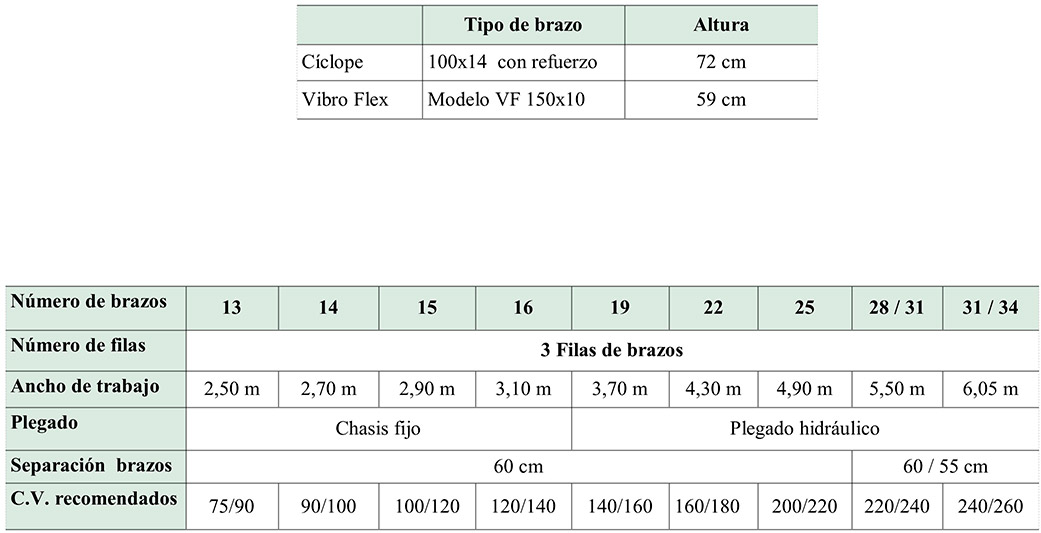 | | Tipo de brazo | Altura |
|---|---|---|
| Cíclope | 100x14 con refuerzo | 72 cm |
| Vibro Flex | Modelo VF 150x10 | 59 cm |

| Número de brazos | 13 | 14 | 15 | 16 | 19 | 22 | 25 | 28 / 31 | 31 / 34 |
|---|---|---|---|---|---|---|---|---|---|
| Número de filas | 3 Filas de brazos | | | | | | | | |
| Ancho de trabajo | 2,50 m | 2,70 m | 2,90 m | 3,10 m | 3,70 m | 4,30 m | 4,90 m | 5,50 m | 6,05 m |
| Plegado | Chasis fijo | | | | Plegado hidráulico | | | | |
| Separación brazos | 60 cm | | | | | | | 60 / 55 cm | |
| C.V. recomendados | 75/90 | 90/100 | 100/120 | 120/140 | 140/160 | 160/180 | 200/220 | 220/240 | 240/260 |